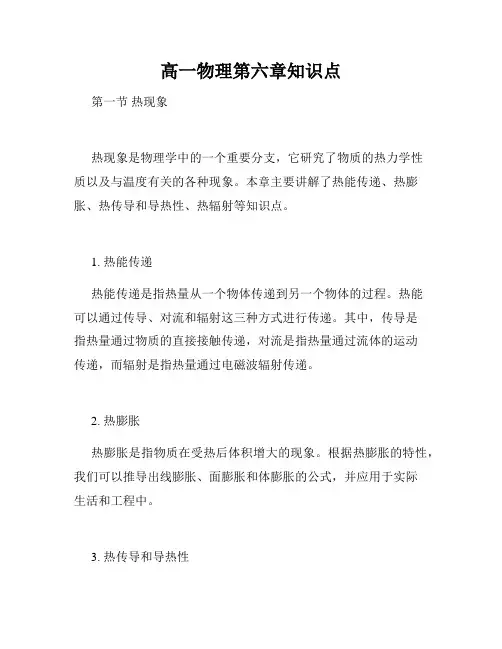 高一物理第六章知识点

第一节 热现象

热现象是物理学中的一个重要分支，它研究了物质的热力学性质以及与温度有关的各种现象。本章主要讲解了热能传递、热膨胀、热传导和导热性、热辐射等知识点。

1. 热能传递

热能传递是指热量从一个物体传递到另一个物体的过程。热能可以通过传导、对流和辐射这三种方式进行传递。其中，传导是指热量通过物质的直接接触传递，对流是指热量通过流体的运动传递，而辐射是指热量通过电磁波辐射传递。

2. 热膨胀

热膨胀是指物质在受热后体积增大的现象。根据热膨胀的特性，我们可以推导出线膨胀、面膨胀和体膨胀的公式，并应用于实际生活和工程中。

3. 热传导和导热性